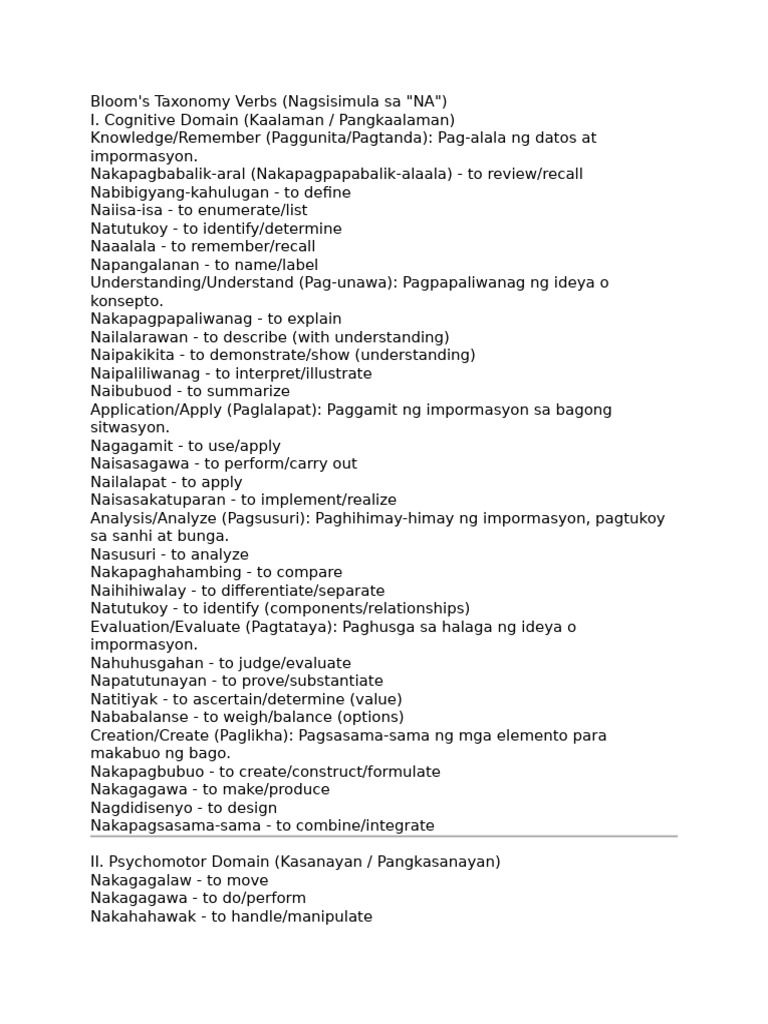 Bloom's Taxonomy Verbs (Nagsisimula sa "NA")
I. Cognitive Domain (Kaalaman / Pangkaalaman)
Knowledge/Remember (Paggunita/Pagtanda): Pag-alala ng datos at impormasyon.
Nakapagbabalik-aral (Nakapagpapabalik-alaala) - to review/recall
Nabibigyang-kahulugan - to define
Naiisa-isa - to enumerate/list
Natutukoy - to identify/determine
Naaalala - to remember/recall
Napangalanan - to name/label
Understanding/Understand (Pag-unawa): Pagpapaliwanag ng ideya o konsepto.
Nakapagpapaliwanag - to explain
Nailalarawan - to describe (with understanding)
Naipakikita - to demonstrate/show (understanding)
Naipaliliwanag - to interpret/illustrate
Naibubuod - to summarize
Application/Apply (Paglalapat): Paggamit ng impormasyon sa bagong sitwasyon.
Nagagamit - to use/apply
Naisasagawa - to perform/carry out
Nailalapat - to apply
Naisasakatuparan - to implement/realize
Analysis/Analyze (Pagsusuri): Paghihimay-himay ng impormasyon, pagtukoy sa sanhi at bunga.
Nasusuri - to analyze
Nakapaghahambing - to compare
Naihihiwalay - to differentiate/separate
Natutukoy - to identify (components/relationships)
Evaluation/Evaluate (Pagtataya): Paghusga sa halaga ng ideya o impormasyon.
Nahuhusgahan - to judge/evaluate
Napatutunayan - to prove/substantiate
Natitiyak - to ascertain/determine (value)
Nababalanse - to weigh/balance (options)
Creation/Create (Paglikha): Pagsasama-sama ng mga elemento para makabuo ng bago.
Nakapagbubuo - to create/construct/formulate
Nakagagawa - to make/produce
Nagdidisenyo - to design
Nakapagsasama-sama - to combine/integrate

II. Psychomotor Domain (Kasanayan / Pangkasanayan)
Nakagagalaw - to move
Nakagagawa - to do/perform
Nakahahawak - to handle/manipulate